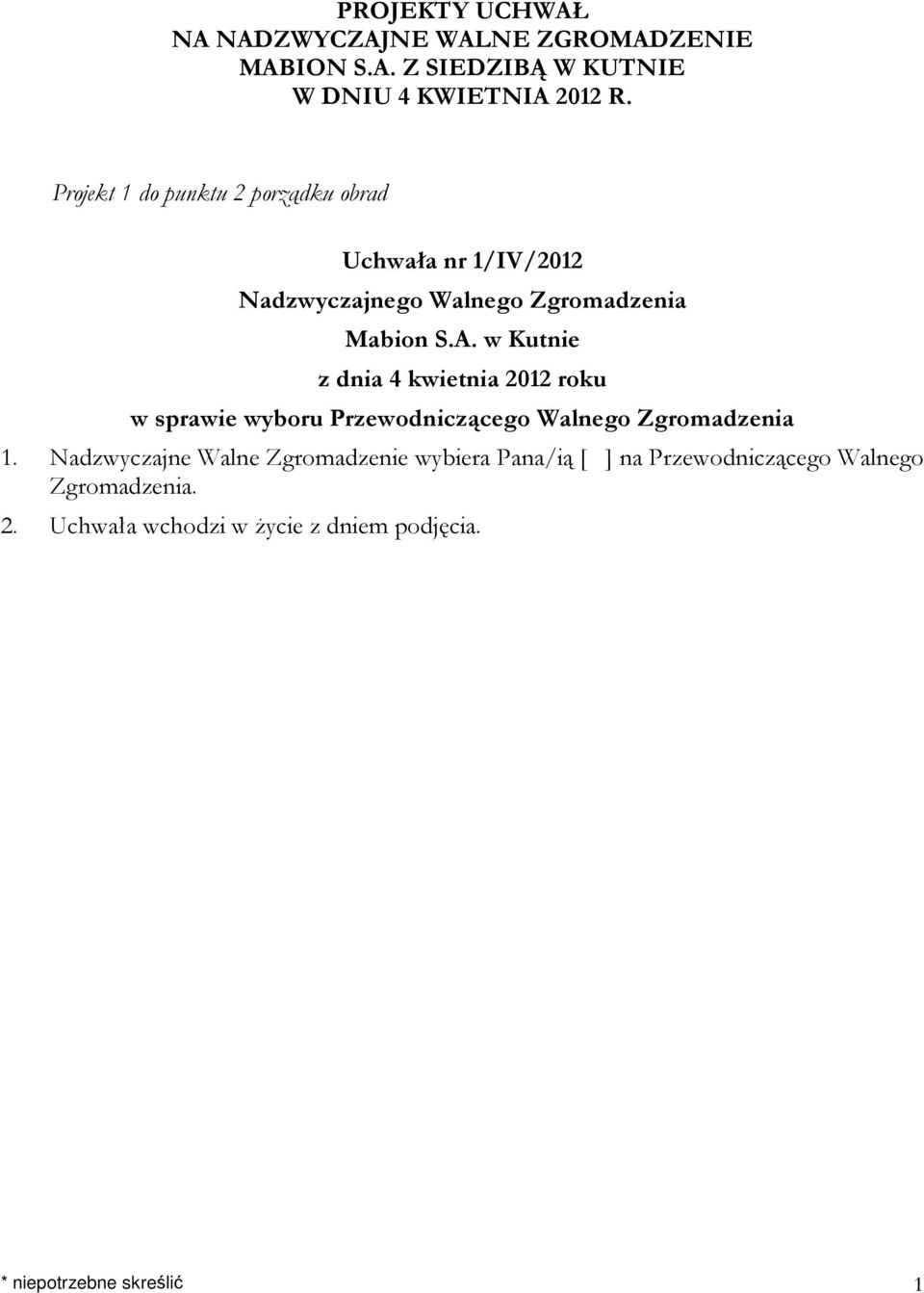 PROJEKTY UCHWAŁ
NA NADZWYCZAJNE WALNE ZGROMADZENIE
MABION S.A. Z SIEDZIBĄ W KUTNIE
W DNIU 4 KWIETNIA 2012 R.

Projekt 1 do punktu 2 porządku obrad

Uchwała nr 1/IV/2012
Nadzwyczajnego Walnego Zgromadzenia
Mabion S.A. w Kutnie
z dnia 4 kwietnia 2012 roku
w sprawie wyboru Przewodniczącego Walnego Zgromadzenia

1. Nadzwyczajne Walne Zgromadzenie wybiera Pana/ią [ ] na Przewodniczącego Walnego Zgromadzenia.

2. Uchwała wchodzi w życie z dniem podjęcia.

* niepotrzebne skreślić

1